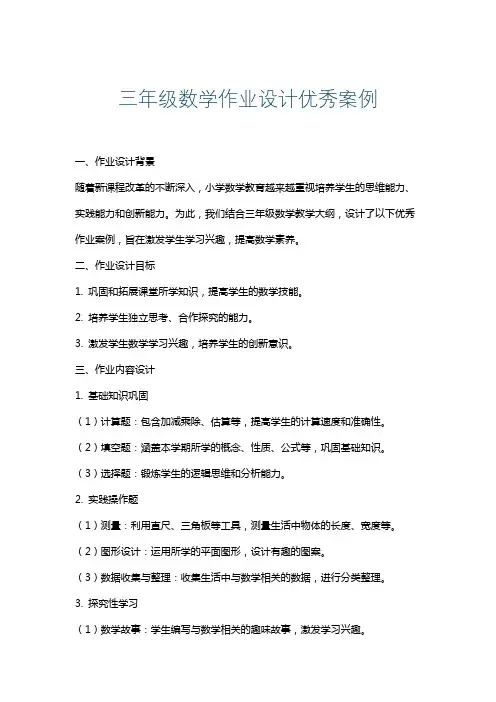 三年级数学作业设计优秀案例

一、作业设计背景

随着新课程改革的不断深入，小学数学教育越来越重视培养学生的思维能力、实践能力和创新能力。为此，我们结合三年级数学教学大纲，设计了以下优秀作业案例，旨在激发学生学习兴趣，提高数学素养。

二、作业设计目标

1. 巩固和拓展课堂所学知识，提高学生的数学技能。

2. 培养学生独立思考、合作探究的能力。

3. 激发学生数学学习兴趣，培养学生的创新意识。

三、作业内容设计

1. 基础知识巩固

（1）计算题：包含加减乘除、估算等，提高学生的计算速度和准确性。

（2）填空题：涵盖本学期所学的概念、性质、公式等，巩固基础知识。

（3）选择题：锻炼学生的逻辑思维和分析能力。

2. 实践操作题

（1）测量：利用直尺、三角板等工具，测量生活中物体的长度、宽度等。

（2）图形设计：运用所学的平面图形，设计有趣的图案。

（3）数据收集与整理：收集生活中与数学相关的数据，进行分类整理。

3. 探究性学习

（1）数学故事：学生编写与数学相关的趣味故事，激发学习兴趣。